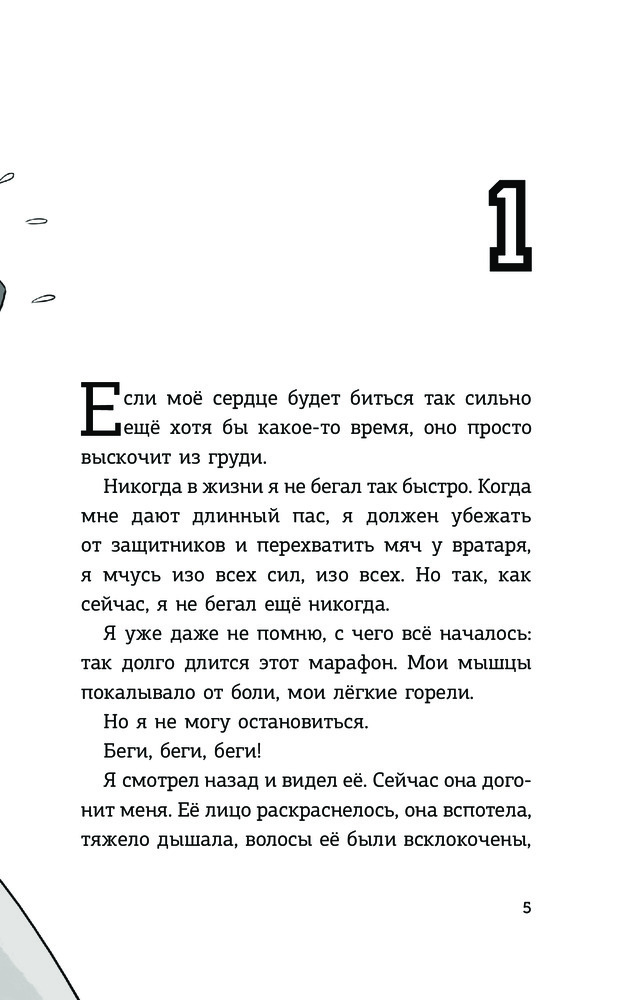 1

Если моё сердце будет биться так сильно ещё хотя бы какое-то время, оно просто выскочит из груди.

Никогда в жизни я не бегал так быстро. Когда мне дают длинный пас, я должен убежать от защитников и перехватить мяч у вратаря, я мчусь изо всех сил, изо всех. Но так, как сейчас, я не бегал ещё никогда.

Я уже даже не помню, с чего всё началось: так долго длится этот марафон. Мои мышцы покалывало от боли, мои лёгкие горели.

Но я не могу остановиться.

Беги, беги, беги!

Я смотрел назад и видел её. Сейчас она догонит меня. Её лицо раскраснелось, она вспотела, тяжело дышала, волосы её были всклокочены,

5